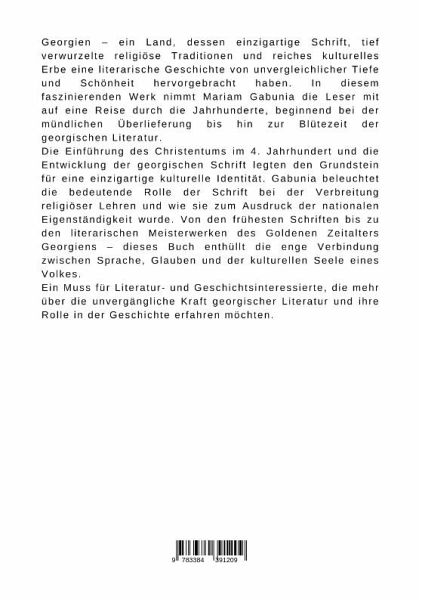 Georgien – ein Land, dessen einzigartige Schrift, tief verwurzelte religiöse Traditionen und reiches kulturelles Erbe eine literarische Geschichte von unvergleichlicher Tiefe und Schönheit hervorgebracht haben. In diesem faszinierenden Werk nimmt Mariam Gabunia die Leser mit auf eine Reise durch die Jahrhunderte, beginnend bei der mündlichen Überlieferung bis hin zur Blütezeit der georgischen Literatur.
Die Einführung des Christentums im 4. Jahrhundert und die Entwicklung der georgischen Schrift legten den Grundstein für eine einzigartige kulturelle Identität. Gabunia beleuchtet die bedeutende Rolle der Schrift bei der Verbreitung religiöser Lehren und wie sie zum Ausdruck der nationalen Eigenständigkeit wurde. Von den frühesten Schriften bis zu den literarischen Meisterwerken des Goldenen Zeitalters Georgiens – dieses Buch enthüllt die enge Verbindung zwischen Sprache, Glauben und der kulturellen Seele eines Volkes.
Ein Muss für Literatur- und Geschichtsinteressierte, die mehr über die unvergängliche Kraft georgischer Literatur und ihre Rolle in der Geschichte erfahren möchten.

9 783384 391209